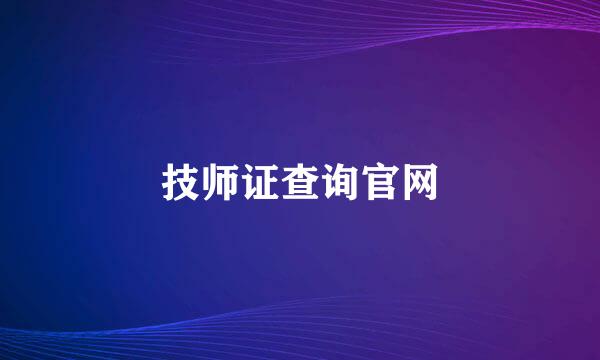 技师证查询官网